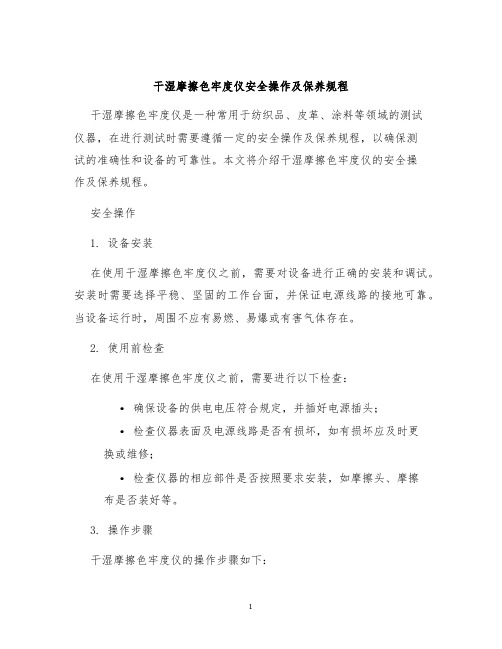 干湿摩擦色牢度仪安全操作及保养规程

干湿摩擦色牢度仪是一种常用于纺织品、皮革、涂料等领域的测试仪器，在进行测试时需要遵循一定的安全操作及保养规程，以确保测试的准确性和设备的可靠性。本文将介绍干湿摩擦色牢度仪的安全操作及保养规程。

安全操作

1. 设备安装

在使用干湿摩擦色牢度仪之前，需要对设备进行正确的安装和调试。安装时需要选择平稳、坚固的工作台面，并保证电源线路的接地可靠。当设备运行时，周围不应有易燃、易爆或有害气体存在。

2. 使用前检查

在使用干湿摩擦色牢度仪之前，需要进行以下检查：

• 确保设备的供电电压符合规定，并插好电源插头；

• 检查仪器表面及电源线路是否有损坏，如有损坏应及时更换或维修；

• 检查仪器的相应部件是否按照要求安装，如摩擦头、摩擦布是否装好等。

3. 操作步骤

干湿摩擦色牢度仪的操作步骤如下：

1